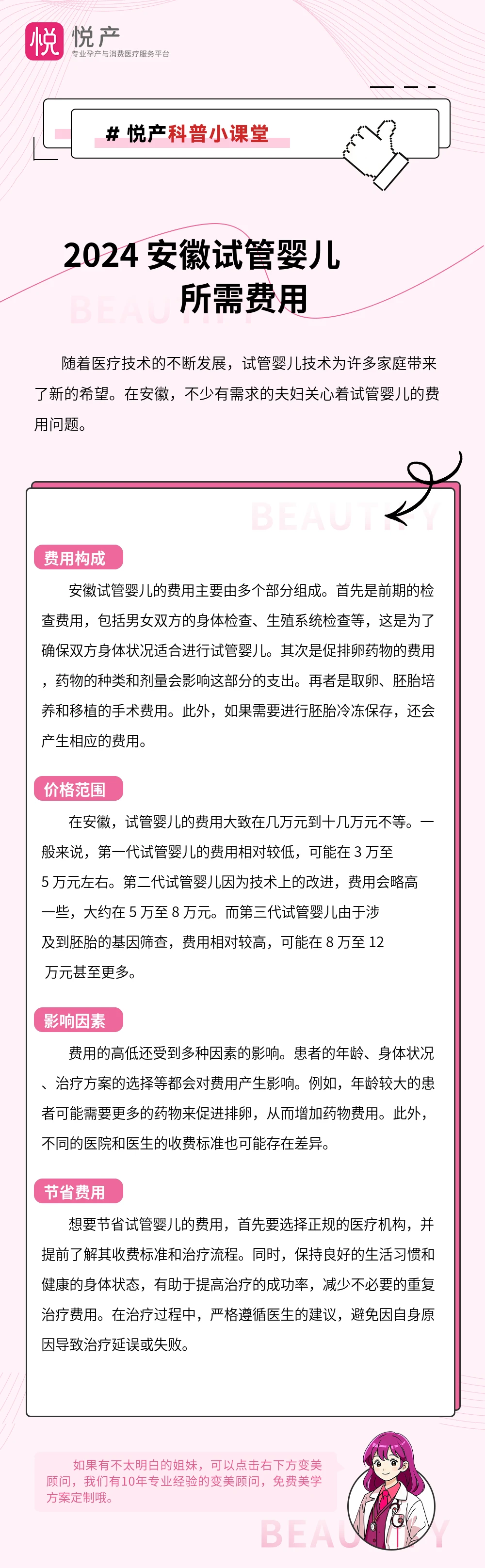 悦 悦产
专业孕产与消费医疗服务平台

# 悦产科普小课堂

2024 安徽试管婴儿所需费用

BEAUTIFY

随着医疗技术的不断发展，试管婴儿技术为许多家庭带来了新的希望。在安徽，不少有需求的夫妇关心着试管婴儿的费用问题。

BEAUTIFY

费用构成

安徽试管婴儿的费用主要由多个部分组成。首先是前期的检查费用，包括男女双方的身体检查、生殖系统检查等，这是为了确保双方身体状况适合进行试管婴儿。其次是促排卵药物的费用，药物的种类和剂量会影响这部分的支出。再者是取卵、胚胎培养和移植的手术费用。此外，如果需要进行胚胎冷冻保存，还会产生相应的费用。

价格范围

在安徽，试管婴儿的费用大致在几万元到十几万元不等。一般来说，第一代试管婴儿的费用相对较低，可能在 3 万至 5 万元左右。第二代试管婴儿因为技术上的改进，费用会略高一些，大约在 5 万至 8 万元。而第三代试管婴儿由于涉及到胚胎的基因筛查，费用相对较高，可能在 8 万至 12 万元甚至更多。

影响因素

费用的高低还受到多种因素的影响。患者的年龄、身体状况、治疗方案的选择等都会对费用产生影响。例如，年龄较大的患者可能需要更多的药物来促进排卵，从而增加药物费用。此外，不同的医院和医生的收费标准也可能存在差异。

节省费用

想要节省试管婴儿的费用，首先要选择正规的医疗机构，并提前了解其收费标准和治疗流程。同时，保持良好的生活习惯和健康的身体状态，有助于提高治疗的成功率，减少不必要的重复治疗费用。在治疗过程中，严格遵循医生的建议，避免因自身原因导致治疗延误或失败。

如果有不太明白的姐妹，可以点击右下方变美顾问，我们有10年专业经验的变美顾问，免费美学方案定制哦。

BEAUTIFY